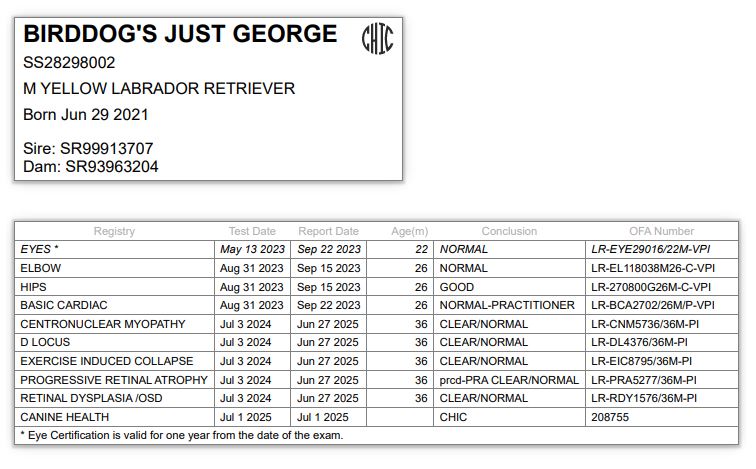 BIRDDOG'S JUST GEORGE
CHIC
SS28298002
M YELLOW LABRADOR RETRIEVER
Born Jun 29 2021

Sire: SR99913707
Dam: SR93963204

| Registry | Test Date | Report Date | Age(m) | Conclusion | OFA Number |
|---|---|---|---|---|---|
| EYES * | May 13 2023 | Sep 22 2023 | 22 | NORMAL | LR-EYE29016/22M-VPI |
| ELBOW | Aug 31 2023 | Sep 15 2023 | 26 | NORMAL | LR-EL118038M26-C-VPI |
| HIPS | Aug 31 2023 | Sep 15 2023 | 26 | GOOD | LR-270800G26M-C-VPI |
| BASIC CARDIAC | Aug 31 2023 | Sep 22 2023 | 26 | NORMAL-PRACTITIONER | LR-BCA2702/26M/P-VPI |
| CENTRONUCLEAR MYOPATHY | Jul 3 2024 | Jun 27 2025 | 36 | CLEAR/NORMAL | LR-CNM5736/36M-PI |
| D LOCUS | Jul 3 2024 | Jun 27 2025 | 36 | CLEAR/NORMAL | LR-DL4376/36M-PI |
| EXERCISE INDUCED COLLAPSE | Jul 3 2024 | Jun 27 2025 | 36 | CLEAR/NORMAL | LR-EIC8795/36M-PI |
| PROGRESSIVE RETINAL ATROPHY | Jul 3 2024 | Jun 27 2025 | 36 | prcd-PRA CLEAR/NORMAL | LR-PRA5277/36M-PI |
| RETINAL DYSPLASIA /OSD | Jul 3 2024 | Jun 27 2025 | 36 | CLEAR/NORMAL | LR-RDY1576/36M-PI |
| CANINE HEALTH | Jul 1 2025 | Jul 1 2025 | | CHIC | 208755 |

* Eye Certification is valid for one year from the date of the exam.